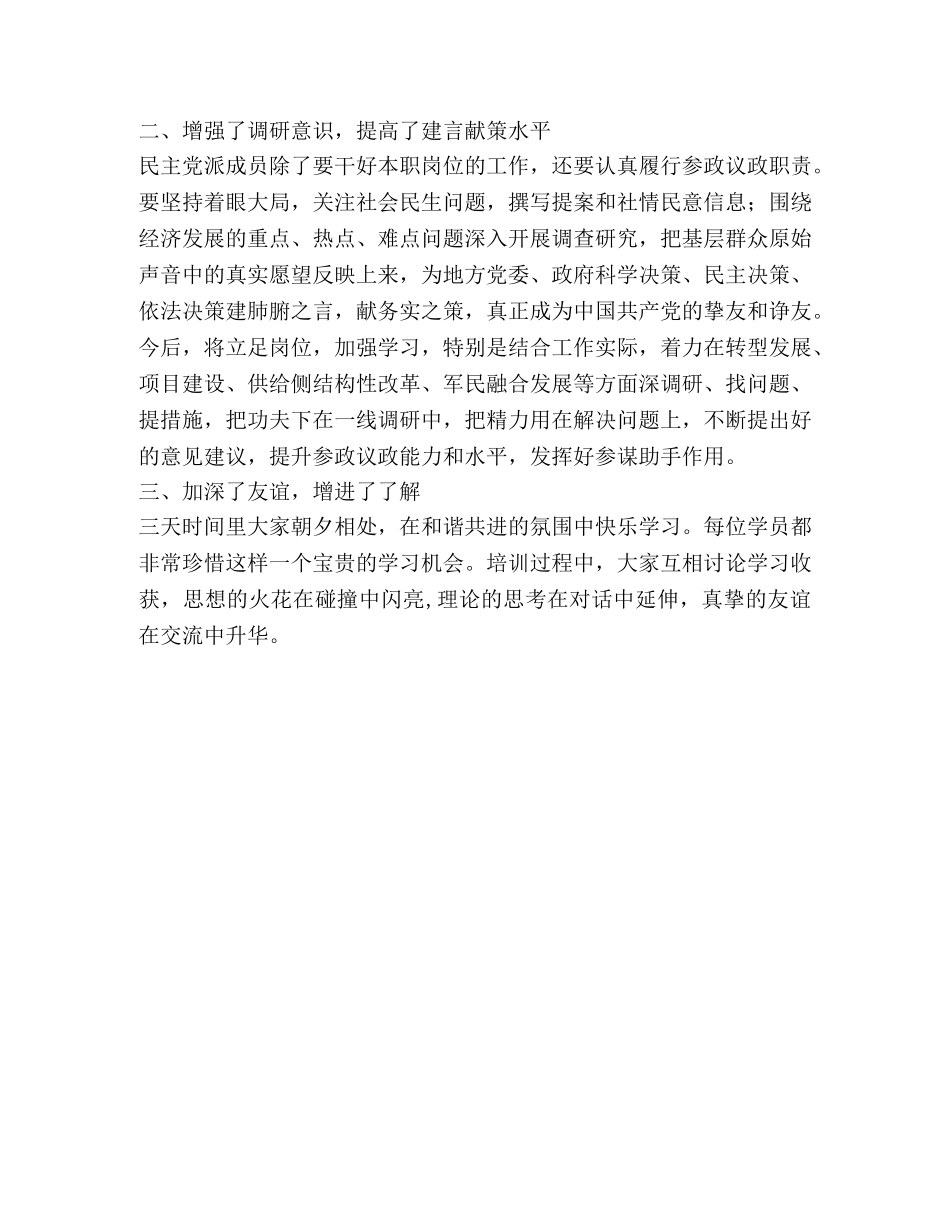 二、增强了调研意识，提高了建言献策水平

民主党派成员除了要干好本职岗位的工作，还要认真履行参政议政职责。要坚持着眼大局，关注社会民生问题，撰写提案和社情民意信息；围绕经济发展的重点、热点、难点问题深入开展调查研究，把基层群众原始声音中的真实愿望反映上来，为地方党委、政府科学决策、民主决策、依法决策建肺腑之言，献务实之策，真正成为中国共产党的挚友和诤友。今后，将立足岗位，加强学习，特别是结合工作实际，着力在转型发展、项目建设、供给侧结构性改革、军民融合发展等方面深调研、找问题、提措施，把功夫下在一线调研中，把精力用在解决问题上，不断提出好的意见建议，提升参政议政能力和水平，发挥好参谋助手作用。

三、加深了友谊，增进了了解

三天时间里大家朝夕相处，在和谐共进的氛围中快乐学习。每位学员都非常珍惜这样一个宝贵的学习机会。培训过程中，大家互相讨论学习收获，思想的火花在碰撞中闪亮,理论的思考在对话中延伸，真挚的友谊在交流中升华。